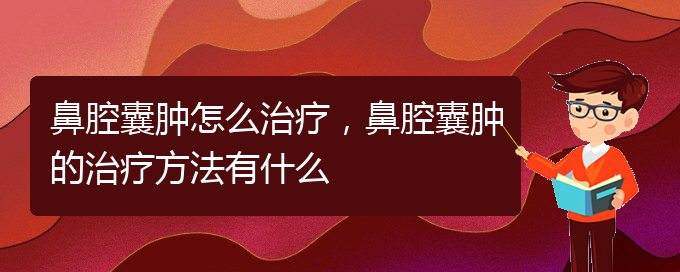 鼻腔囊肿怎么治疗，鼻腔囊肿的治疗方法有什么